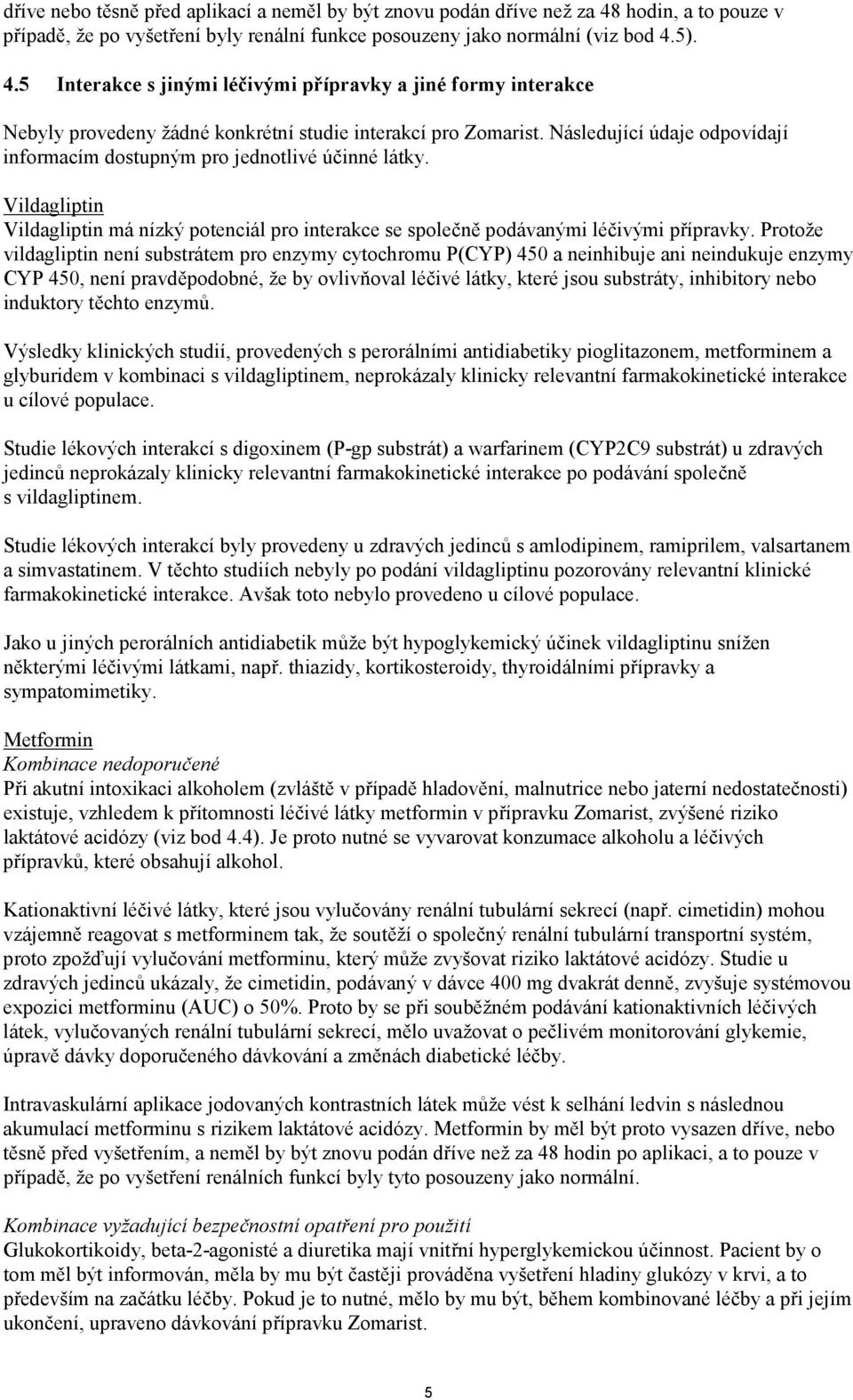 dříve nebo těsně před aplikací a neměl by být znovu podán dříve než za 48 hodin, a to pouze v případě, že po vyšetření byly renální funkce posouzeny jako normální (viz bod 4.5).

4.5 Interakce s jinými léčivými přípravky a jiné formy interakce

Nebyly provedeny žádné konkrétní studie interakcí pro Zomarist. Následující údaje odpovídají informacím dostupným pro jednotlivé účinné látky.

Vildagliptin
Vildagliptin má nízký potenciál pro interakce se společně podávanými léčivými přípravky. Protože vildagliptin není substrátem pro enzymy cytochromu P(CYP) 450 a neinhibuje ani neindukuje enzymy CYP 450, není pravděpodobné, že by ovlivňoval léčivé látky, které jsou substráty, inhibitory nebo induktory těchto enzymů.

Výsledky klinických studií, provedených s perorálními antidiabetiky pioglitazonem, metforminem a glyburidem v kombinaci s vildagliptinem, neprokázaly klinicky relevantní farmakokinetické interakce u cílové populace.

Studie lékových interakcí s digoxinem (P-gp substrát) a warfarinem (CYP2C9 substrát) u zdravých jedinců neprokázaly klinicky relevantní farmakokinetické interakce po podávání společně s vildagliptinem.

Studie lékových interakcí byly provedeny u zdravých jedinců s amlodipinem, ramiprilem, valsartanem a simvastatinem. V těchto studiích nebyly po podání vildagliptinu pozorovány relevantní klinické farmakokinetické interakce. Avšak toto nebylo provedeno u cílové populace.

Jako u jiných perorálních antidiabetik může být hypoglykemický účinek vildagliptinu snížen některými léčivými látkami, např. thiazidy, kortikosteroidy, thyroidálními přípravky a sympatomimetiky.

Metformin
Kombinace nedoporučené
Při akutní intoxikaci alkoholem (zvláště v případě hladovění, malnutrice nebo jaterní nedostatečnosti) existuje, vzhledem k přítomnosti léčivé látky metformin v přípravku Zomarist, zvýšené riziko laktátové acidózy (viz bod 4.4). Je proto nutné se vyvarovat konzumace alkoholu a léčivých přípravků, které obsahují alkohol.

Kationaktivní léčivé látky, které jsou vylučovány renální tubulární sekrecí (např. cimetidin) mohou vzájemně reagovat s metforminem tak, že soutěží o společný renální tubulární transportní systém, proto zpožďují vylučování metforminu, který může zvyšovat riziko laktátové acidózy. Studie u zdravých jedinců ukázaly, že cimetidin, podávaný v dávce 400 mg dvakrát denně, zvyšuje systémovou expozici metforminu (AUC) o 50%. Proto by se při souběžném podávání kationaktivních léčivých látek, vylučovaných renální tubulární sekrecí, mělo uvažovat o pečlivém monitorování glykemie, úpravě dávky doporučeného dávkování a změnách diabetické léčby.

Intravaskulární aplikace jodovaných kontrastních látek může vést k selhání ledvin s následnou akumulací metforminu s rizikem laktátové acidózy. Metformin by měl být proto vysazen dříve, nebo těsně před vyšetřením, a neměl by být znovu podán dříve než za 48 hodin po aplikaci, a to pouze v případě, že po vyšetření renálních funkcí byly tyto posouzeny jako normální.

Kombinace vyžadující bezpečnostní opatření pro použití
Glukokortikoidy, beta-2-agonisté a diuretika mají vnitřní hyperglykemickou účinnost. Pacient by o tom měl být informován, měla by mu být častěji prováděna vyšetření hladiny glukózy v krvi, a to především na začátku léčby. Pokud je to nutné, mělo by mu být, během kombinované léčby a při jejím ukončení, upraveno dávkování přípravku Zomarist.

5